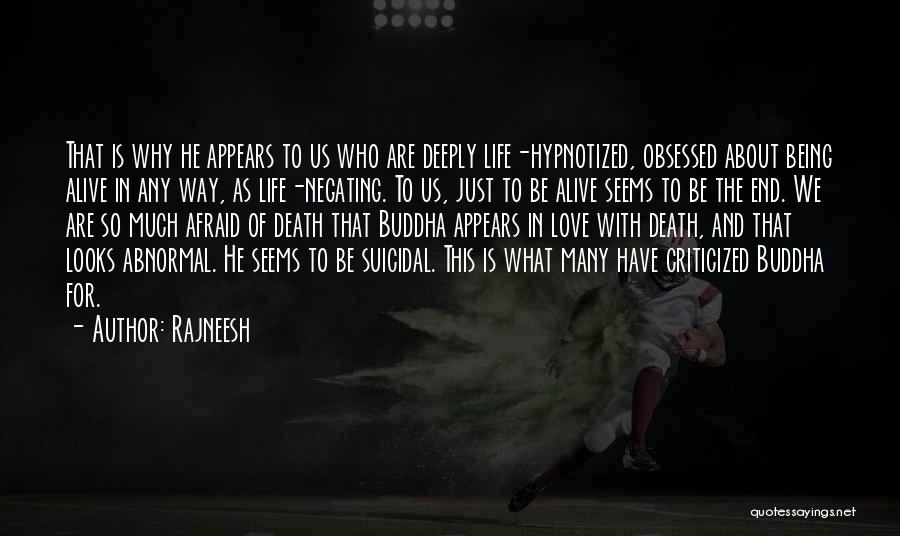 That is why he appears to us who are deeply life-hypnotized, obsessed about being alive in any way, as life-negating. To us, just to be alive seems to be the end. We are so much afraid of death that Buddha appears in love with death, and that looks abnormal. He seems to be suicidal. This is what many have criticized Buddha for.

- Author: Rajneesh

quotessayings.net